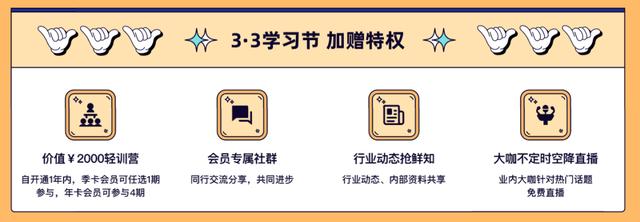 3·3学习节 加赠特权

价值￥2000轻训营
自开通1年内，季卡会员可任选1期参与，年卡会员可参与4期

会员专属社群
同行交流分享，共同进步

行业动态抢鲜知
行业动态、内部资料共享

大咖不定时空降直播
业内大咖针对热门话题免费直播